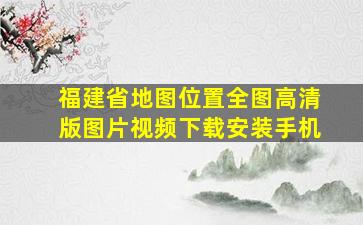 福建省地图位置全图高清版图片视频下载安装手机